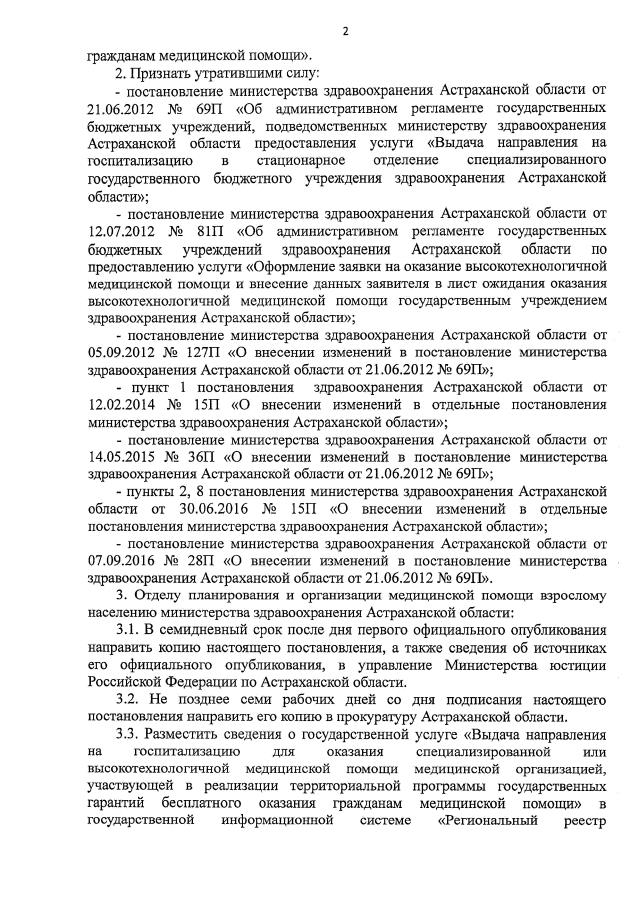 2

гражданам медицинской помощи».

2. Признать утратившими силу:

- постановление министерства здравоохранения Астраханской области от 21.06.2012 № 69П «Об административном регламенте государственных бюджетных учреждений, подведомственных министерству здравоохранения Астраханской области предоставления услуги «Выдача направления на госпитализацию в стационарное отделение специализированного государственного бюджетного учреждения здравоохранения Астраханской области»;

- постановление министерства здравоохранения Астраханской области от 12.07.2012 № 81П «Об административном регламенте государственных бюджетных учреждений здравоохранения Астраханской области по предоставлению услуги «Оформление заявки на оказание высокотехнологичной медицинской помощи и внесение данных заявителя в лист ожидания оказания высокотехнологичной медицинской помощи государственным учреждением здравоохранения Астраханской области»;

- постановление министерства здравоохранения Астраханской области от 05.09.2012 № 127П «О внесении изменений в постановление министерства здравоохранения Астраханской области от 21.06.2012 № 69П»;

- пункт 1 постановления здравоохранения Астраханской области от 12.02.2014 № 15П «О внесении изменений в отдельные постановления министерства здравоохранения Астраханской области»;

- постановление министерства здравоохранения Астраханской области от 14.05.2015 № 36П «О внесении изменений в постановление министерства здравоохранения Астраханской области от 21.06.2012 № 69П»;

- пункты 2, 8 постановления министерства здравоохранения Астраханской области от 30.06.2016 № 15П «О внесении изменений в отдельные постановления министерства здравоохранения Астраханской области»;

- постановление министерства здравоохранения Астраханской области от 07.09.2016 № 28П «О внесении изменений в постановление министерства здравоохранения Астраханской области от 21.06.2012 № 69П».

3. Отделу планирования и организации медицинской помощи взрослому населению министерства здравоохранения Астраханской области:

3.1. В семидневный срок после дня первого официального опубликования направить копию настоящего постановления, а также сведения об источниках его официального опубликования, в управление Министерства юстиции Российской Федерации по Астраханской области.

3.2. Не позднее семи рабочих дней со дня подписания настоящего постановления направить его копию в прокуратуру Астраханской области.

3.3. Разместить сведения о государственной услуге «Выдача направления на госпитализацию для оказания специализированной или высокотехнологичной медицинской помощи медицинской организацией, участвующей в реализации территориальной программы государственных гарантий бесплатного оказания гражданам медицинской помощи» в государственной информационной системе «Региональный реестр